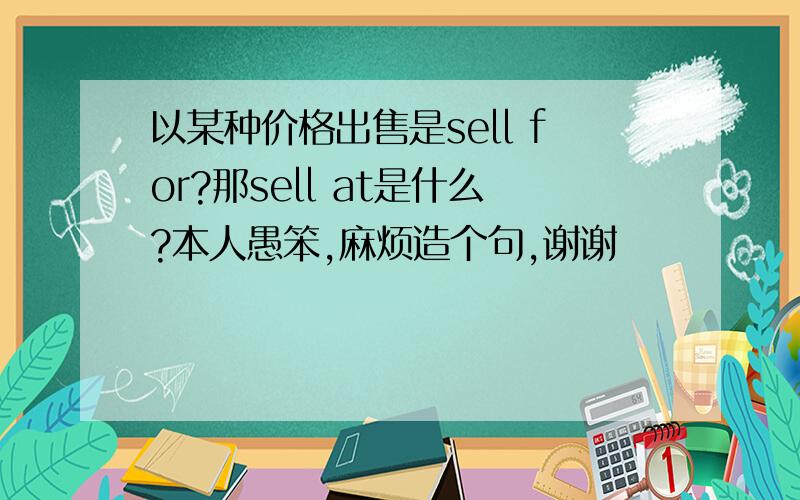 以某种价格出售是sell for?那sell at是什么?本人愚笨,麻烦造个句,谢谢